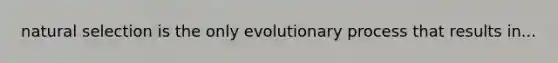 natural selection is the only evolutionary process that results in...